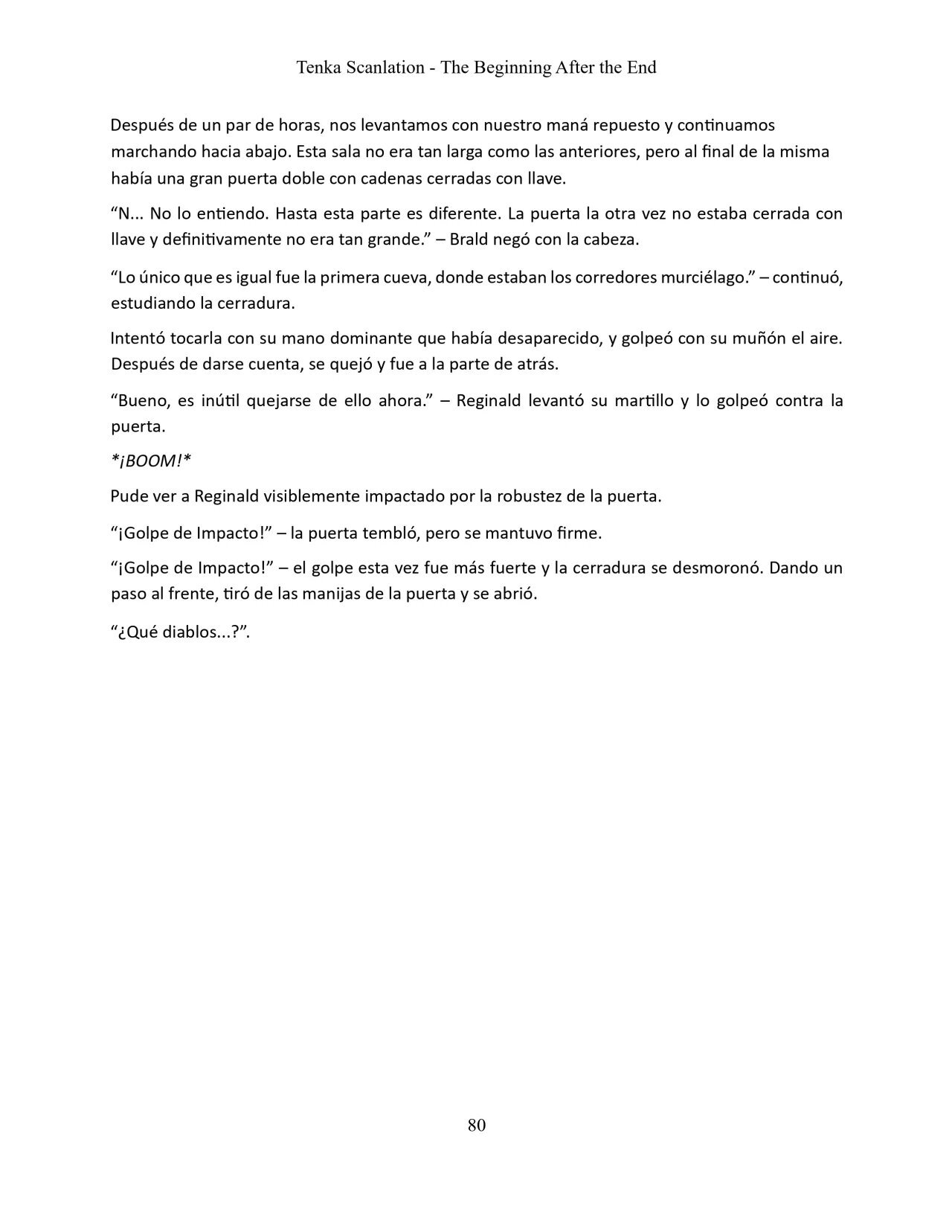 Tenka Scanlation - The Beginning After the End

Después de un par de horas, nos levantamos con nuestro maná repuesto y continuamos marchando hacia abajo. Esta sala no era tan larga como las anteriores, pero al final de la misma había una gran puerta doble con cadenas cerradas con llave.

“N... No lo entiendo. Hasta esta parte es diferente. La puerta la otra vez no estaba cerrada con llave y definitivamente no era tan grande.” – Brald negó con la cabeza.

“Lo único que es igual fue la primera cueva, donde estaban los corredores murciélago.” – continuó, estudiando la cerradura.

Intentó tocarla con su mano dominante que había desaparecido, y golpeó con su muñón el aire. Después de darse cuenta, se quejó y fue a la parte de atrás.

“Bueno, es inútil quejarse de ello ahora.” – Reginald levantó su martillo y lo golpeó contra la puerta.

*¡BOOM!*

Pude ver a Reginald visiblemente impactado por la robustez de la puerta.

“¡Golpe de Impacto!” – la puerta tembló, pero se mantuvo firme.

“¡Golpe de Impacto!” – el golpe esta vez fue más fuerte y la cerradura se desmoronó. Dando un paso al frente, tiró de las manijas de la puerta y se abrió.

“¿Qué diablos...?”.

80